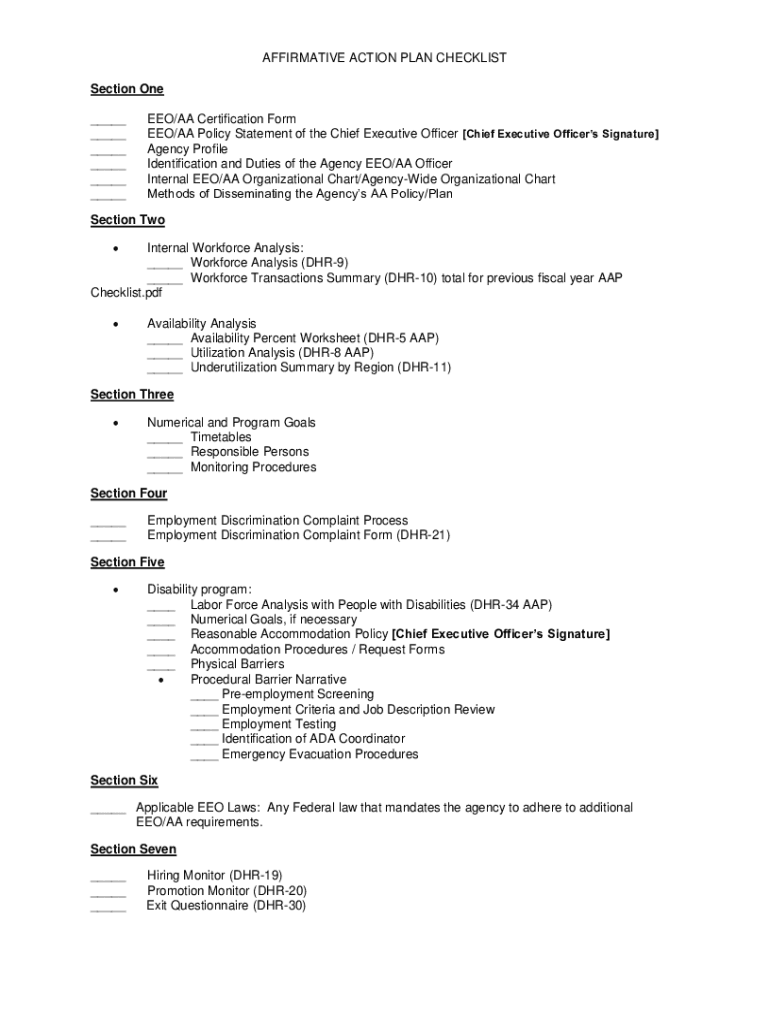 AFFIRMATIVE ACTION PLAN CHECKLIST

Section One

_____ EEO/AA Certification Form
_____ EEO/AA Policy Statement of the Chief Executive Officer [Chief Executive Officer's Signature]
_____ Agency Profile
_____ Identification and Duties of the Agency EEO/AA Officer
_____ Internal EEO/AA Organizational Chart/Agency-Wide Organizational Chart
_____ Methods of Disseminating the Agency's AA Policy/Plan

Section Two

• Internal Workforce Analysis:
_____ Workforce Analysis (DHR-9)
_____ Workforce Transactions Summary (DHR-10) total for previous fiscal year AAP Checklist.pdf

• Availability Analysis
_____ Availability Percent Worksheet (DHR-5 AAP)
_____ Utilization Analysis (DHR-8 AAP)
_____ Underutilization Summary by Region (DHR-11)

Section Three

• Numerical and Program Goals
_____ Timetables
_____ Responsible Persons
_____ Monitoring Procedures

Section Four

_____ Employment Discrimination Complaint Process
_____ Employment Discrimination Complaint Form (DHR-21)

Section Five

• Disability program:
____ Labor Force Analysis with People with Disabilities (DHR-34 AAP)
____ Numerical Goals, if necessary
____ Reasonable Accommodation Policy [Chief Executive Officer's Signature]
____ Accommodation Procedures / Request Forms
____ Physical Barriers
• Procedural Barrier Narrative
____ Pre-employment Screening
____ Employment Criteria and Job Description Review
____ Employment Testing
____ Identification of ADA Coordinator
____ Emergency Evacuation Procedures

Section Six

_____ Applicable EEO Laws: Any Federal law that mandates the agency to adhere to additional EEO/AA requirements.

Section Seven

_____ Hiring Monitor (DHR-19)
_____ Promotion Monitor (DHR-20)
_____ Exit Questionnaire (DHR-30)